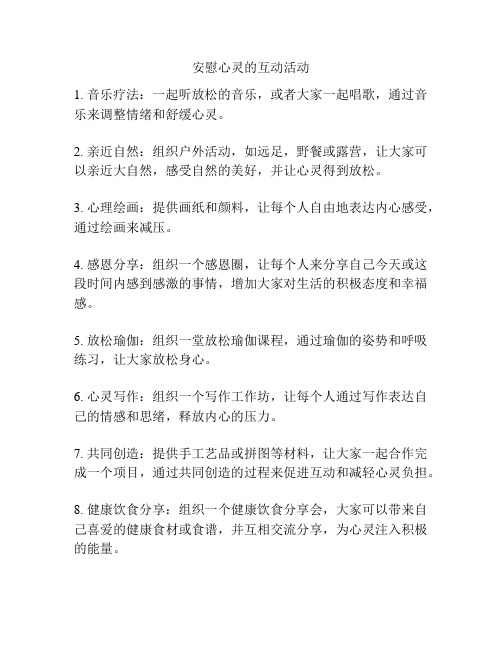 安慰心灵的互动活动

1. 音乐疗法：一起听放松的音乐，或者大家一起唱歌，通过音乐来调整情绪和舒缓心灵。

2. 亲近自然：组织户外活动，如远足，野餐或露营，让大家可以亲近大自然，感受自然的美好，并让心灵得到放松。

3. 心理绘画：提供画纸和颜料，让每个人自由地表达内心感受，通过绘画来减压。

4. 感恩分享：组织一个感恩圈，让每个人来分享自己今天或这段时间内感到感激的事情，增加大家对生活的积极态度和幸福感。

5. 放松瑜伽：组织一堂放松瑜伽课程，通过瑜伽的姿势和呼吸练习，让大家放松身心。

6. 心灵写作：组织一个写作工作坊，让每个人通过写作表达自己的情感和思绪，释放内心的压力。

7. 共同创造：提供手工艺品或拼图等材料，让大家一起合作完成一个项目，通过共同创造的过程来促进互动和减轻心灵负担。

8. 健康饮食分享：组织一个健康饮食分享会，大家可以带来自己喜爱的健康食材或食谱，并互相交流分享，为心灵注入积极的能量。